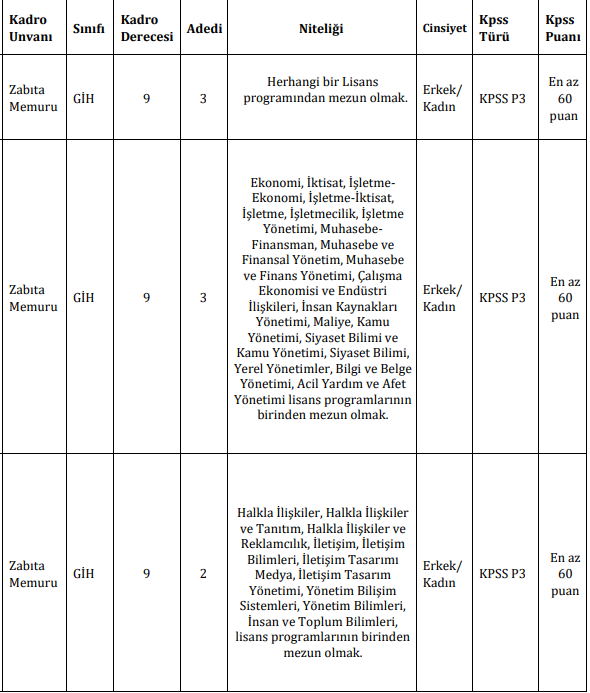 | Kadro Unvanı | Sınıfı | Kadro Derecesi | Adedi | Niteliği | Cinsiyet | Kpss Türü | Kpss Puanı |
|---|---|---|---|---|---|---|---|
| Zabıta Memuru | GİH | 9 | 3 | Herhangi bir Lisans programından mezun olmak. | Erkek/ Kadın | KPSS P3 | En az 60 puan |
| Zabıta Memuru | GİH | 9 | 3 | Ekonomi, İktisat, İşletme-Ekonomi, İşletme-İktisat, İşletme, İşletmecilik, İşletme Yönetimi, Muhasebe-Finansman, Muhasebe ve Finansal Yönetim, Muhasebe ve Finans Yönetimi, Çalışma Ekonomisi ve Endüstri İlişkileri, İnsan Kaynakları Yönetimi, Maliye, Kamu Yönetimi, Siyaset Bilimi ve Kamu Yönetimi, Siyaset Bilimi, Yerel Yönetimler, Bilgi ve Belge Yönetimi, Acil Yardım ve Afet Yönetimi lisans programlarının birinden mezun olmak. | Erkek/ Kadın | KPSS P3 | En az 60 puan |
| Zabıta Memuru | GİH | 9 | 2 | Halkla İlişkiler, Halkla İlişkiler ve Tanıtım, Halkla İlişkiler ve Reklamcılık, İletişim, İletişim Bilimleri, İletişim Tasarımı Medya, İletişim Tasarım Yönetimi, Yönetim Bilişim Sistemleri, Yönetim Bilimleri, İnsan ve Toplum Bilimleri, lisans programlarının birinden mezun olmak. | Erkek/ Kadın | KPSS P3 | En az 60 puan |